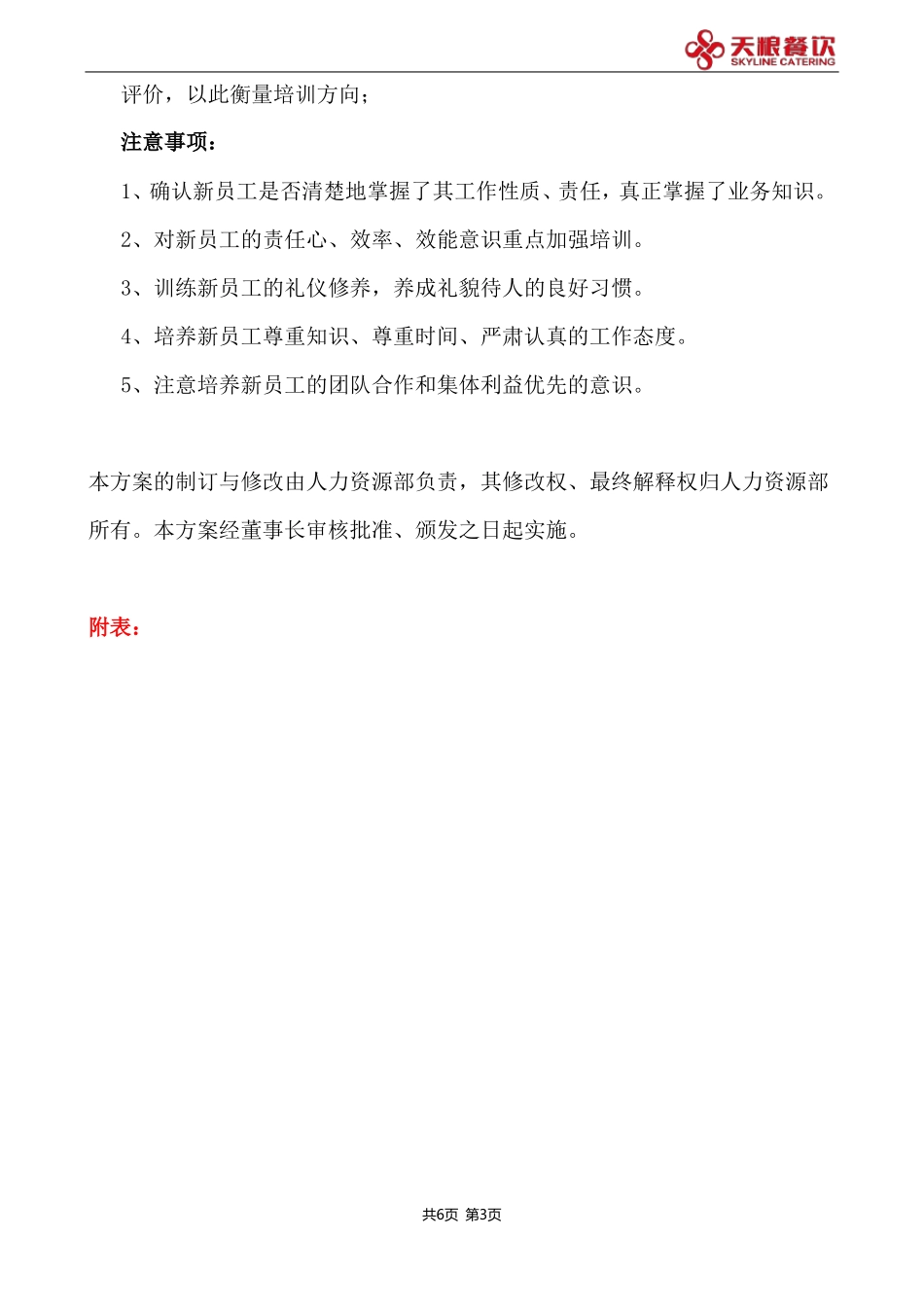 天根餐饮
SKYLINE CATERING

评价，以此衡量培训方向；

注意事项：

1、确认新员工是否清楚地掌握了其工作性质、责任，真正掌握了业务知识。

2、对新员工的责任心、效率、效能意识重点加强培训。

3、训练新员工的礼仪修养，养成礼貌待人的良好习惯。

4、培养新员工尊重知识、尊重时间、严肃认真的工作态度。

5、注意培养新员工的团队合作和集体利益优先的意识。

本方案的制订与修改由人力资源部负责，其修改权、最终解释权归人力资源部所有。本方案经董事长审核批准、颁发之日起实施。

附表：

共6页 第3页